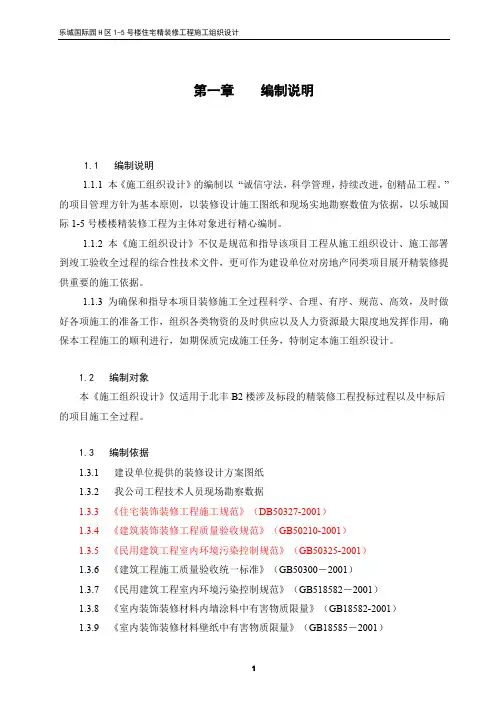 乐城国际园 H 区 1-5 号楼住宅精装修工程施工组织设计

第一章　　编制说明

1.1　编制说明

1.1.1 本《施工组织设计》的编制以“诚信守法，科学管理，持续改进，创精品工程。”的项目管理方针为基本原则，以装修设计施工图纸和现场实地勘察数值为依据，以乐城国际 1-5 号楼楼精装修工程为主体对象进行精心编制。

1.1.2 本《施工组织设计》不仅是规范和指导该项目工程从施工组织设计、施工部署到竣工验收全过程的综合性技术文件，更可作为建设单位对房地产同类项目展开精装修提供重要的施工依据。

1.1.3 为确保和指导本项目装修施工全过程科学、合理、有序、规范、高效，及时做好各项施工的准备工作，组织各类物资的及时供应以及人力资源最大限度地发挥作用，确保本工程施工的顺利进行，如期保质完成施工任务，特制定本施工组织设计。

1.2　编制对象

本《施工组织设计》仅适用于北丰 B2 楼涉及标段的精装修工程投标过程以及中标后的项目施工全过程。

1.3　编制依据

1.3.1　建设单位提供的装修设计方案图纸

1.3.2　我公司工程技术人员现场勘察数据

1.3.3 《住宅装饰装修工程施工规范》（DB50327-2001）

1.3.4 《建筑装饰装修工程质量验收规范》（GB50210-2001）

1.3.5 《民用建筑工程室内环境污染控制规范》（GB50325-2001）

1.3.6 《建筑工程施工质量验收统一标准》（GB50300－2001）

1.3.7 《民用建筑工程室内环境污染控制规范》（GB518582－2001）

1.3.8 《室内装饰装修材料内墙涂料中有害物质限量》（GB18582-2001）

1.3.9 《室内装饰装修材料壁纸中有害物质限量》（GB18585－2001）

1